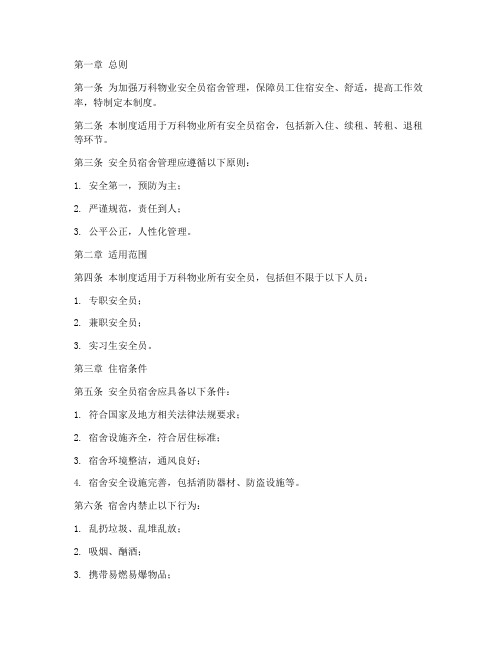 第一章 总则

第一条 为加强万科物业安全员宿舍管理，保障员工住宿安全、舒适，提高工作效率，特制定本制度。

第二条 本制度适用于万科物业所有安全员宿舍，包括新入住、续租、转租、退租等环节。

第三条 安全员宿舍管理应遵循以下原则：

1. 安全第一，预防为主；

2. 严谨规范，责任到人；

3. 公平公正，人性化管理。

第二章 适用范围

第四条 本制度适用于万科物业所有安全员，包括但不限于以下人员：

1. 专职安全员；

2. 兼职安全员；

3. 实习生安全员。

第三章 住宿条件

第五条 安全员宿舍应具备以下条件：

1. 符合国家及地方相关法律法规要求；

2. 宿舍设施齐全，符合居住标准；

3. 宿舍环境整洁，通风良好；

4. 宿舍安全设施完善，包括消防器材、防盗设施等。

第六条 宿舍内禁止以下行为：

1. 乱扔垃圾、乱堆乱放；

2. 吸烟、酗酒；

3. 携带易燃易爆物品；